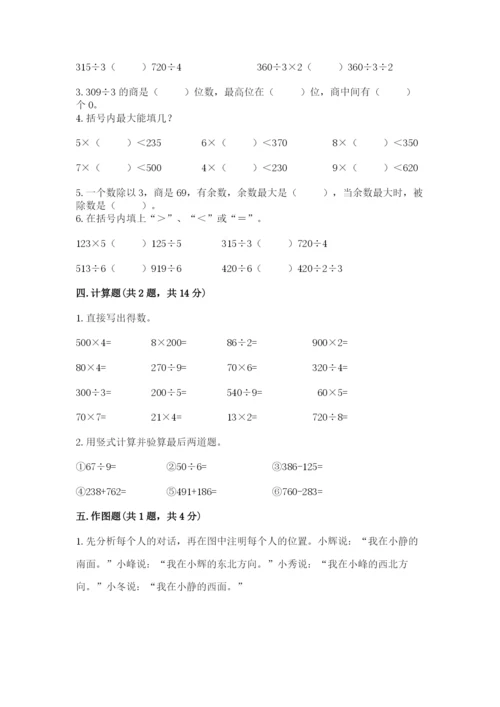 315÷3（　　）720÷4　　　　360÷3×2（　　）360÷3÷2

3. 309÷3 的商是（　　）位数，最高位在（　　）位，商中间有（　　）个 0。

4. 括号内最大能填几？

5×（　　）<235　　　6×（　　）<370　　　8×（　　）<350

7×（　　）<500　　　4×（　　）<230　　　9×（　　）<620

5. 一个数除以 3，商是 69，有余数，余数最大是（　　），当余数最大时，被除数是（　　）。

6. 在括号内填上“>”、“<”或“=”。

123×5（　　）125÷5　　　315÷3（　　）720÷4

513÷6（　　）919÷6　　　420÷6（　　）420÷2÷3

四. 计算题（共 2 题，共 14 分）

1. 直接写出得数。

500×4=　　8×200=　　86÷2=　　900×2=

80×4=　　270÷9=　　70×6=　　320÷4=

300÷3=　　200÷5=　　540÷9=　　60×5=

70×7=　　21×4=　　13×2=　　720÷8=

2. 用竖式计算并验算最后两道题。

①67÷9=　　②50÷6=　　③386-125=

④238+762=　　⑤491+186=　　⑥760-283=

五. 作图题（共 1 题，共 4 分）

1. 先分析每个人的对话，再在图中注明每个人的位置。小辉说：“我在小静的南面。”小峰说：“我在小辉的东北方向。”小秀说：“我在小峰的西北方向。”小冬说：“我在小静的西面。”